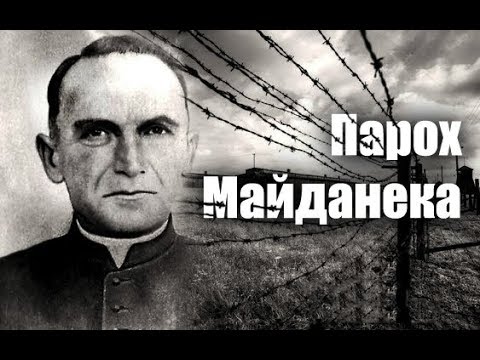 Парох Майданека